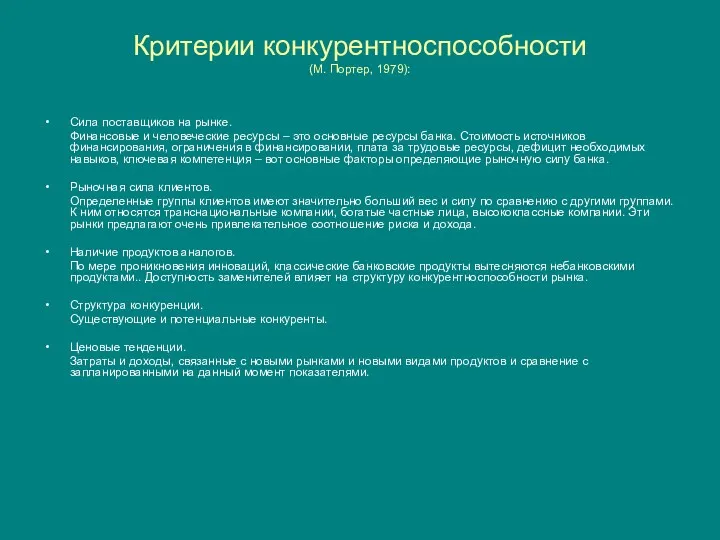 Критерии конкурентноспособности
(М. Портер, 1979):

• Сила поставщиков на рынке.
Финансовые и человеческие ресурсы – это основные ресурсы банка. Стоимость источников финансирования, ограничения в финансировании, плата за трудовые ресурсы, дефицит необходимых навыков, ключевая компетенция – вот основные факторы определяющие рыночную силу банка.

• Рыночная сила клиентов.
Определенные группы клиентов имеют значительно больший вес и силу по сравнению с другими группами. К ним относятся транснациональные компании, богатые частные лица, высококлассные компании. Эти рынки предлагают очень привлекательное соотношение риска и дохода.

• Наличие продуктов аналогов.
По мере проникновения инноваций, классические банковские продукты вытесняются небанковскими продуктами.. Доступность заменителей влияет на структуру конкурентноспособности рынка.

• Структура конкуренции.
Существующие и потенциальные конкуренты.

• Ценовые тенденции.
Затраты и доходы, связанные с новыми рынками и новыми видами продуктов и сравнение с запланированными на данный момент показателями.